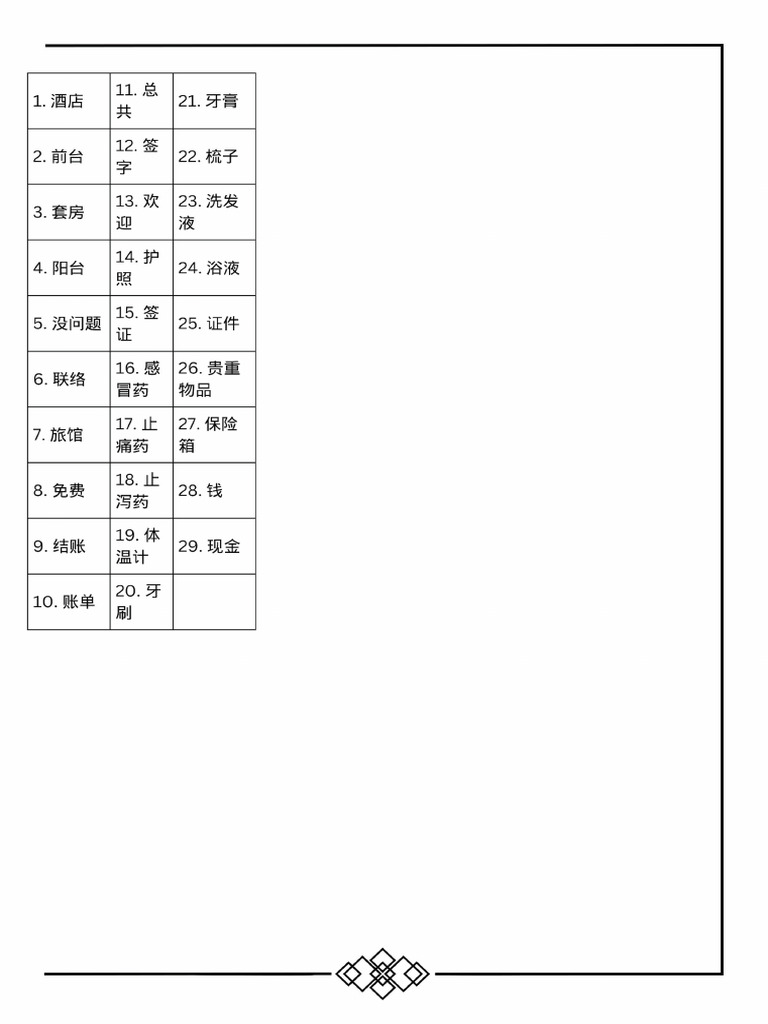 | 1. 酒店 | 11. 总共 | 21. 牙膏 |
|---|---|---|
| 2. 前台 | 12. 签字 | 22. 梳子 |
| 3. 套房 | 13. 欢迎 | 23. 洗发液 |
| 4. 阳台 | 14. 护照 | 24. 浴液 |
| 5. 没问题 | 15. 签证 | 25. 证件 |
| 6. 联络 | 16. 感冒药 | 26. 贵重物品 |
| 7. 旅馆 | 17. 止痛药 | 27. 保险箱 |
| 8. 免费 | 18. 止泻药 | 28. 钱 |
| 9. 结账 | 19. 体温计 | 29. 现金 |
| 10. 账单 | 20. 牙刷 | |